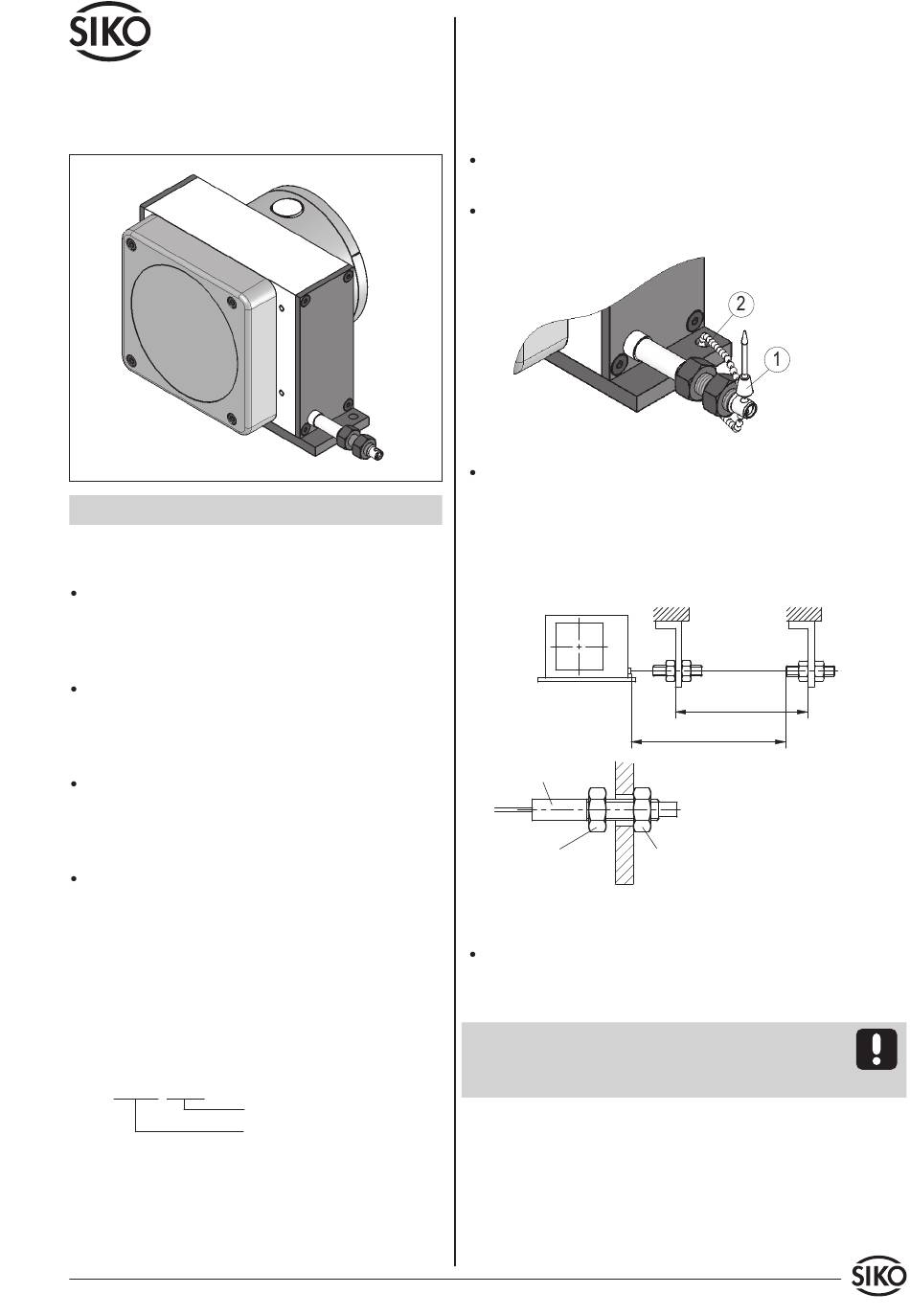 SIKO

2

1

SIKO